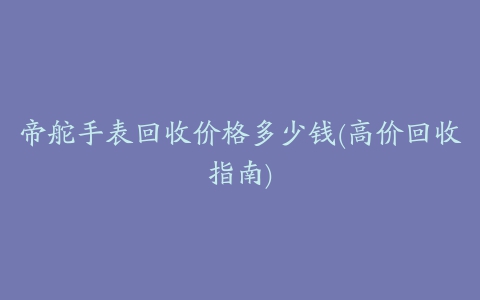 帝舵手表回收价格多少钱(高价回收指南)